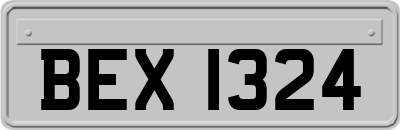 BEX 1324